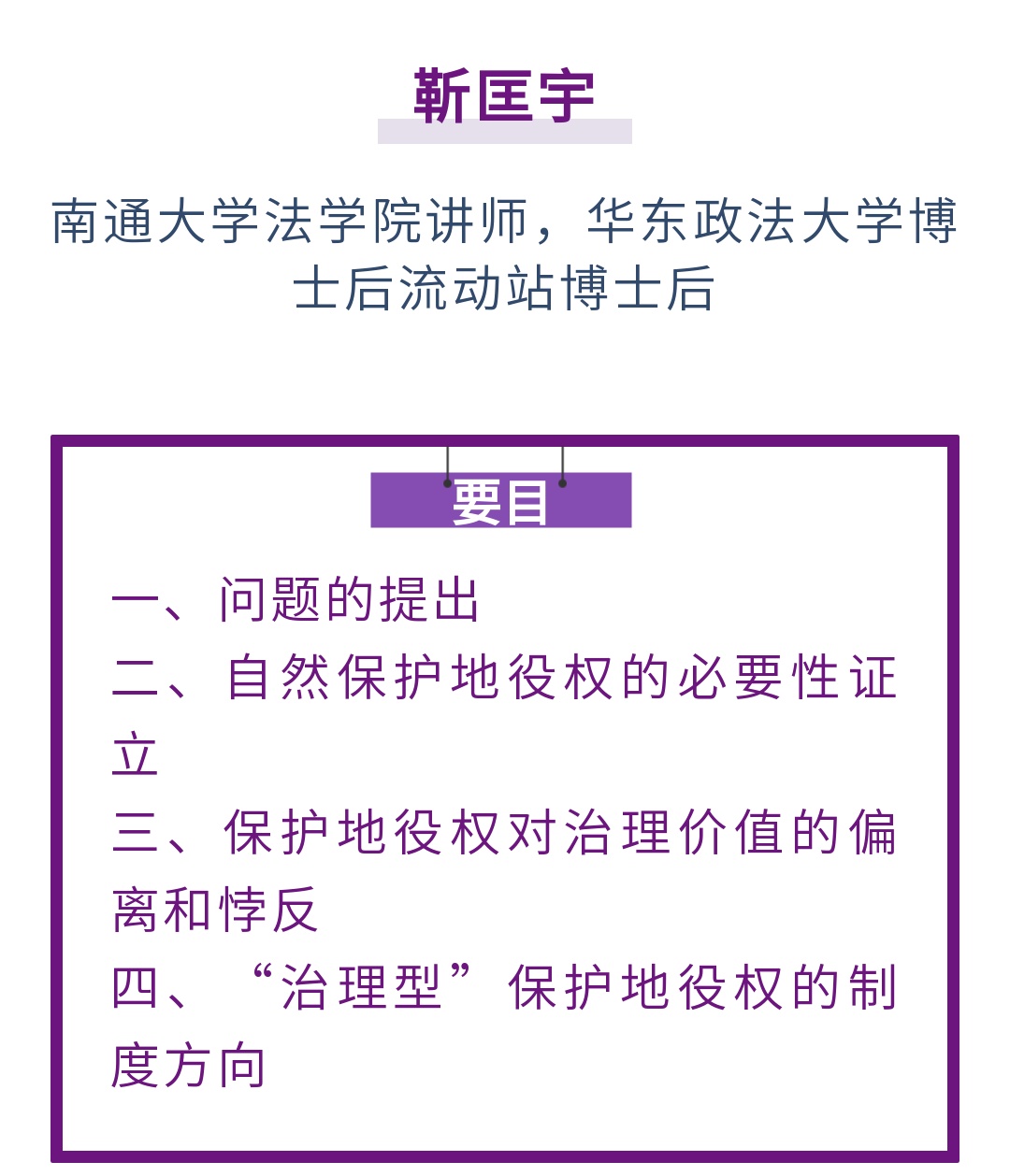 靳匡宇

南通大学法学院讲师，华东政法大学博士后流动站博士后

要目

一、问题的提出
二、自然保护地役权的必要性证立
三、保护地役权对治理价值的偏离和悖反
四、“治理型”保护地役权的制度方向